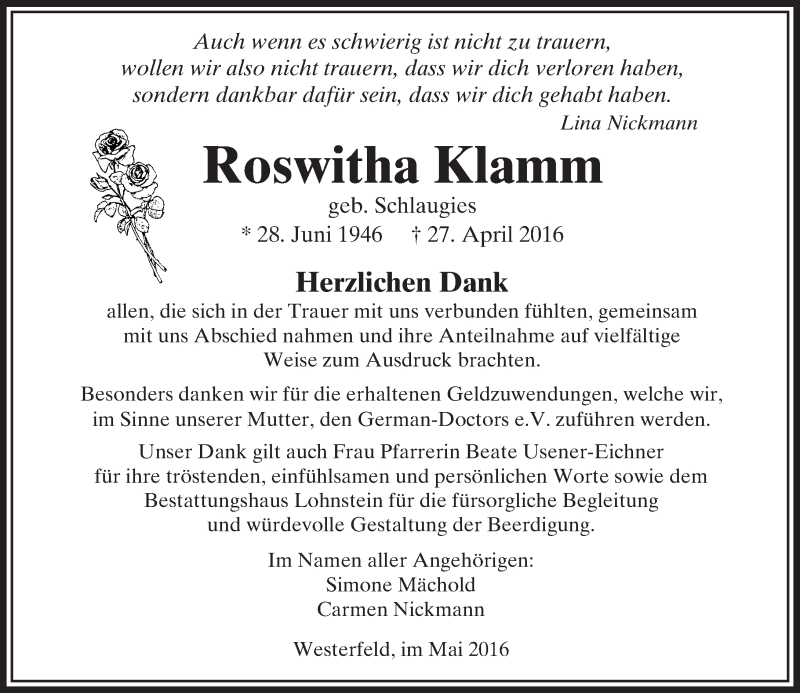 Auch wenn es schwierig ist nicht zu trauern, wollen wir also nicht trauern, dass wir dich verloren haben, sondern dankbar dafür sein, dass wir dich gehabt haben.
Lina Nickmann

Roswitha Klamm
geb. Schlaugies
* 28. Juni 1946 † 27. April 2016

Herzlichen Dank
allen, die sich in der Trauer mit uns verbunden fühlten, gemeinsam mit uns Abschied nahmen und ihre Anteilnahme auf vielfältige Weise zum Ausdruck brachten.

Besonders danken wir für die erhaltenen Geldzuwendungen, welche wir, im Sinne unserer Mutter, den German-Doctors e.V. zuführen werden.

Unser Dank gilt auch Frau Pfarrerin Beate Usener-Eichner für ihre tröstenden, einfühlsamen und persönlichen Worte sowie dem Bestattungshaus Lohnstein für die fürsorgliche Begleitung und würdevolle Gestaltung der Beerdigung.

Im Namen aller Angehörigen:
Simone Mächold
Carmen Nickmann

Westerfeld, im Mai 2016